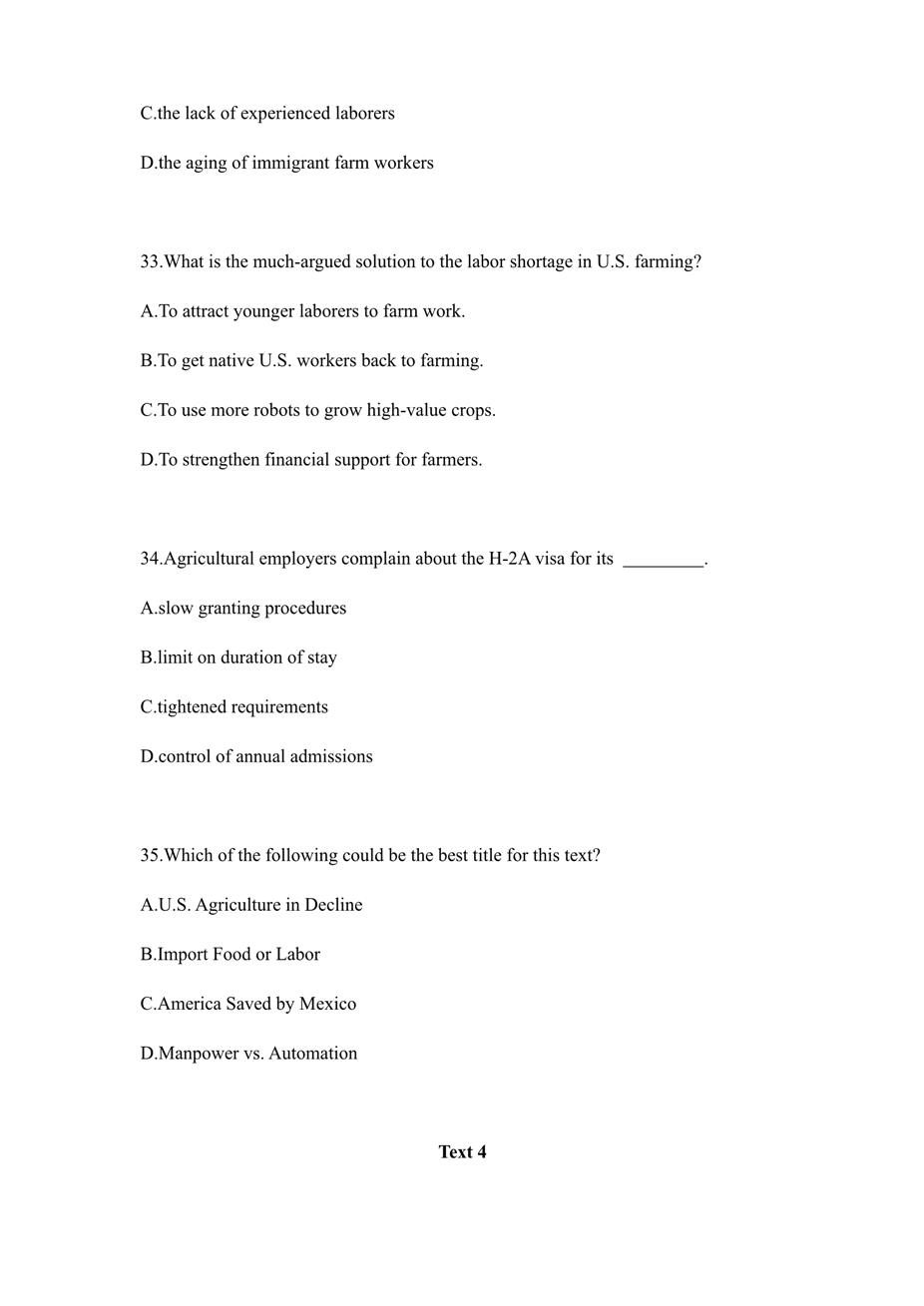 C.the lack of experienced laborers

D.the aging of immigrant farm workers

33.What is the much-argued solution to the labor shortage in U.S. farming?

A.To attract younger laborers to farm work.

B.To get native U.S. workers back to farming.

C.To use more robots to grow high-value crops.

D.To strengthen financial support for farmers.

34.Agricultural employers complain about the H-2A visa for its _________.

A.slow granting procedures

B.limit on duration of stay

C.tightened requirements

D.control of annual admissions

35.Which of the following could be the best title for this text?

A.U.S. Agriculture in Decline

B.Import Food or Labor

C.America Saved by Mexico

D.Manpower vs. Automation

Text 4